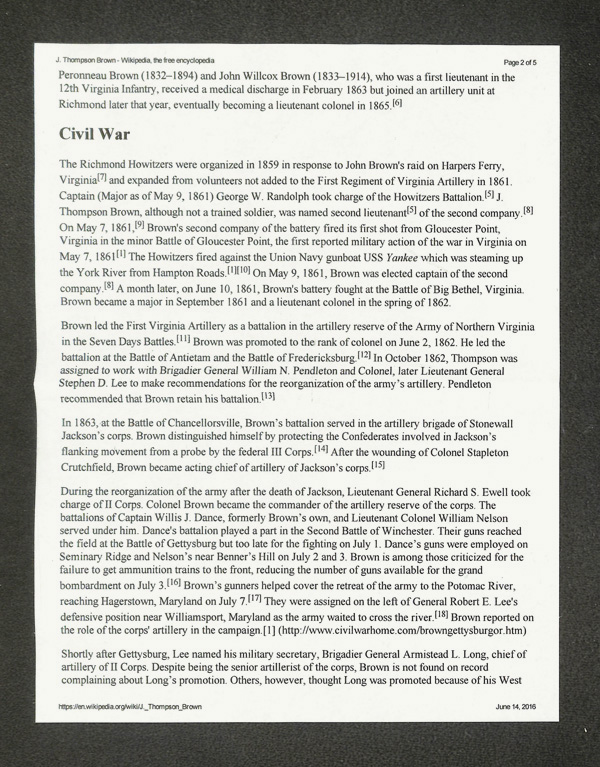 J. Thompson Brown - Wikipedia, the free encyclopedia

Page 2 of 5

Peronneau Brown (1832–1894) and John Willcox Brown (1833–1914), who was a first lieutenant in the 12th Virginia Infantry, received a medical discharge in February 1863 but joined an artillery unit at Richmond later that year, eventually becoming a lieutenant colonel in 1865.[6]

Civil War

The Richmond Howitzers were organized in 1859 in response to John Brown's raid on Harpers Ferry, Virginia[7] and expanded from volunteers not added to the First Regiment of Virginia Artillery in 1861. Captain (Major as of May 9, 1861) George W. Randolph took charge of the Howitzers Battalion.[5] J. Thompson Brown, although not a trained soldier, was named second lieutenant[5] of the second company.[8] On May 7, 1861,[9] Brown's second company of the battery fired its first shot from Gloucester Point, Virginia in the minor Battle of Gloucester Point, the first reported military action of the war in Virginia on May 7, 1861[1] The Howitzers fired against the Union Navy gunboat USS Yankee which was steaming up the York River from Hampton Roads.[1][10] On May 9, 1861, Brown was elected captain of the second company.[8] A month later, on June 10, 1861, Brown's battery fought at the Battle of Big Bethel, Virginia. Brown became a major in September 1861 and a lieutenant colonel in the spring of 1862.

Brown led the First Virginia Artillery as a battalion in the artillery reserve of the Army of Northern Virginia in the Seven Days Battles.[11] Brown was promoted to the rank of colonel on June 2, 1862. He led the battalion at the Battle of Antietam and the Battle of Fredericksburg.[12] In October 1862, Thompson was assigned to work with Brigadier General William N. Pendleton and Colonel, later Lieutenant General Stephen D. Lee to make recommendations for the reorganization of the army's artillery. Pendleton recommended that Brown retain his battalion.[13]

In 1863, at the Battle of Chancellorsville, Brown's battalion served in the artillery brigade of Stonewall Jackson's corps. Brown distinguished himself by protecting the Confederates involved in Jackson's flanking movement from a probe by the federal III Corps.[14] After the wounding of Colonel Stapleton Crutchfield, Brown became acting chief of artillery of Jackson's corps.[15]

During the reorganization of the army after the death of Jackson, Lieutenant General Richard S. Ewell took charge of II Corps. Colonel Brown became the commander of the artillery reserve of the corps. The battalions of Captain Willis J. Dance, formerly Brown's own, and Lieutenant Colonel William Nelson served under him. Dance's battalion played a part in the Second Battle of Winchester. Their guns reached the field at the Battle of Gettysburg but too late for the fighting on July 1. Dance's guns were employed on Seminary Ridge and Nelson's near Benner's Hill on July 2 and 3. Brown is among those criticized for the failure to get ammunition trains to the front, reducing the number of guns available for the grand bombardment on July 3.[16] Brown's gunners helped cover the retreat of the army to the Potomac River, reaching Hagerstown, Maryland on July 7.[17] They were assigned on the left of General Robert E. Lee's defensive position near Williamsport, Maryland as the army waited to cross the river.[18] Brown reported on the role of the corps' artillery in the campaign.[1] (http://www.civilwarhome.com/browngettysburgor.htm)

Shortly after Gettysburg, Lee named his military secretary, Brigadier General Armistead L. Long, chief of artillery of II Corps. Despite being the senior artillerist of the corps, Brown is not found on record complaining about Long's promotion. Others, however, thought Long was promoted because of his West

https://en.wikipedia.org/wiki/J._Thompson_Brown

June 14, 2016